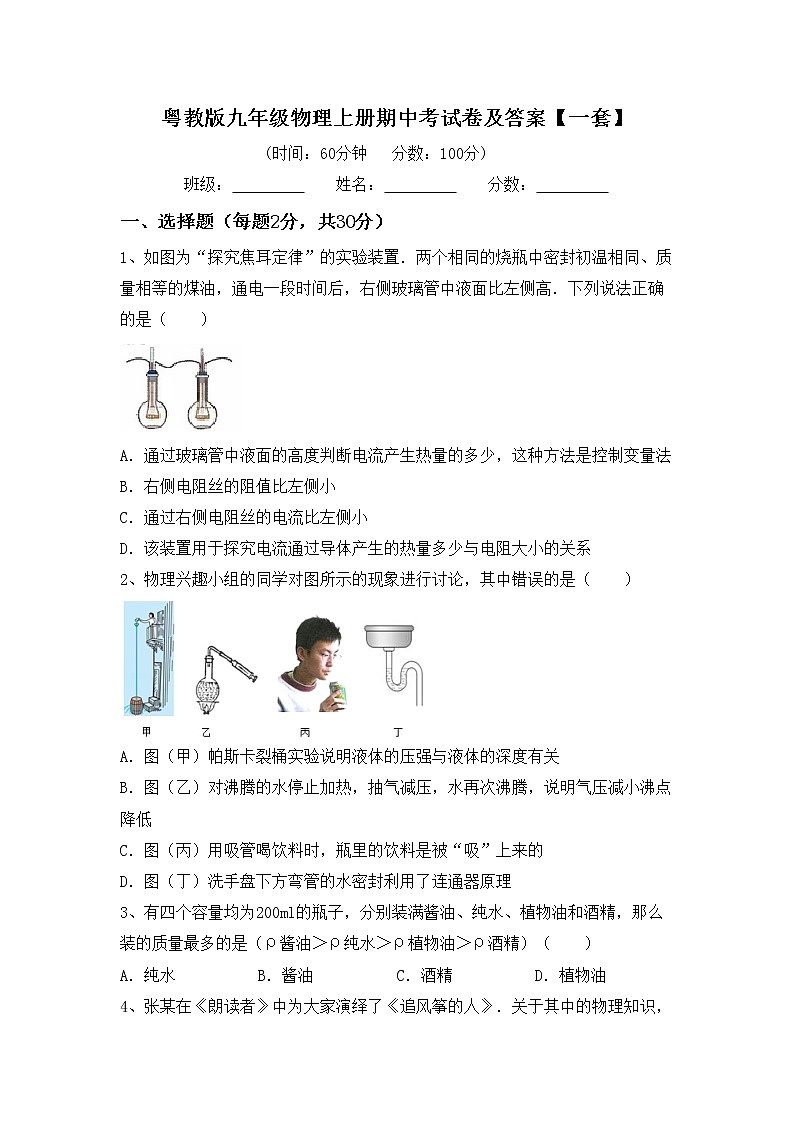 粤教版九年级物理上册期中考试卷及答案【一套】

(时间：60分钟　分数：100分)

班级：_________　姓名：_________　分数：_________

一、选择题（每题2分，共30分）

1、如图为“探究焦耳定律”的实验装置．两个相同的烧瓶中密封初温相同、质量相等的煤油，通电一段时间后，右侧玻璃管中液面比左侧高．下列说法正确的是（　　）

A．通过玻璃管中液面的高度判断电流产生热量的多少，这种方法是控制变量法

B．右侧电阻丝的阻值比左侧小

C．通过右侧电阻丝的电流比左侧小

D．该装置用于探究电流通过导体产生的热量多少与电阻大小的关系

2、物理兴趣小组的同学对图所示的现象进行讨论，其中错误的是（　　）

甲　乙　丙　丁

A．图（甲）帕斯卡裂桶实验说明液体的压强与液体的深度有关

B．图（乙）对沸腾的水停止加热，抽气减压，水再次沸腾，说明气压减小沸点降低

C．图（丙）用吸管喝饮料时，瓶里的饮料是被“吸”上来的

D．图（丁）洗手盘下方弯管的水密封利用了连通器原理

3、有四个容量均为200ml的瓶子，分别装满酱油、纯水、植物油和酒精，那么装的质量最多的是（ρ酱油＞ρ纯水＞ρ植物油＞ρ酒精）（　　）

A．纯水　B．酱油　C．酒精　D．植物油

4、张某在《朗读者》中为大家演绎了《追风筝的人》．关于其中的物理知识，